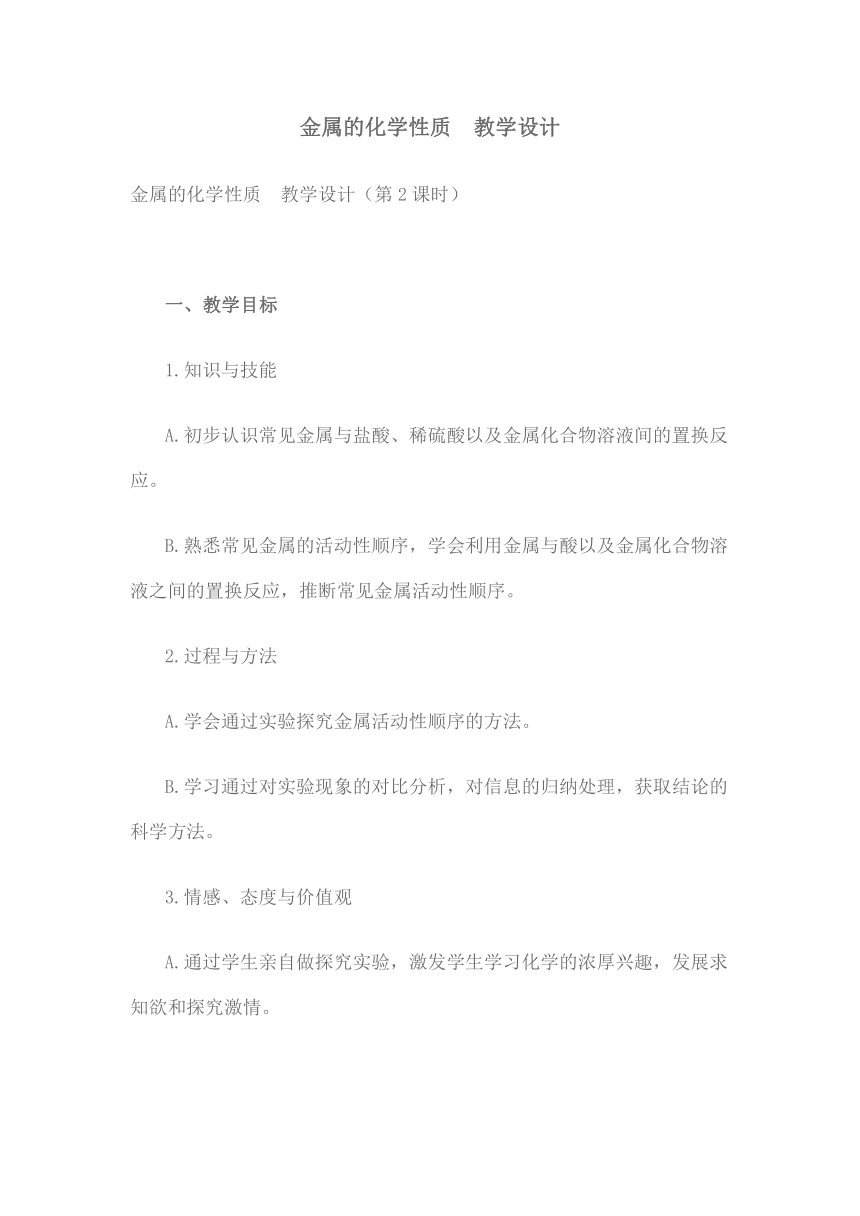 金属的化学性质　教学设计

金属的化学性质　教学设计（第2课时）

一、教学目标

1.知识与技能

A.初步认识常见金属与盐酸、稀硫酸以及金属化合物溶液间的置换反应。

B.熟悉常见金属的活动性顺序，学会利用金属与酸以及金属化合物溶液之间的置换反应，推断常见金属活动性顺序。

2.过程与方法

A.学会通过实验探究金属活动性顺序的方法。

B.学习通过对实验现象的对比分析，对信息的归纳处理，获取结论的科学方法。

3.情感、态度与价值观

A.通过学生亲自做探究实验，激发学生学习化学的浓厚兴趣，发展求知欲和探究激情。